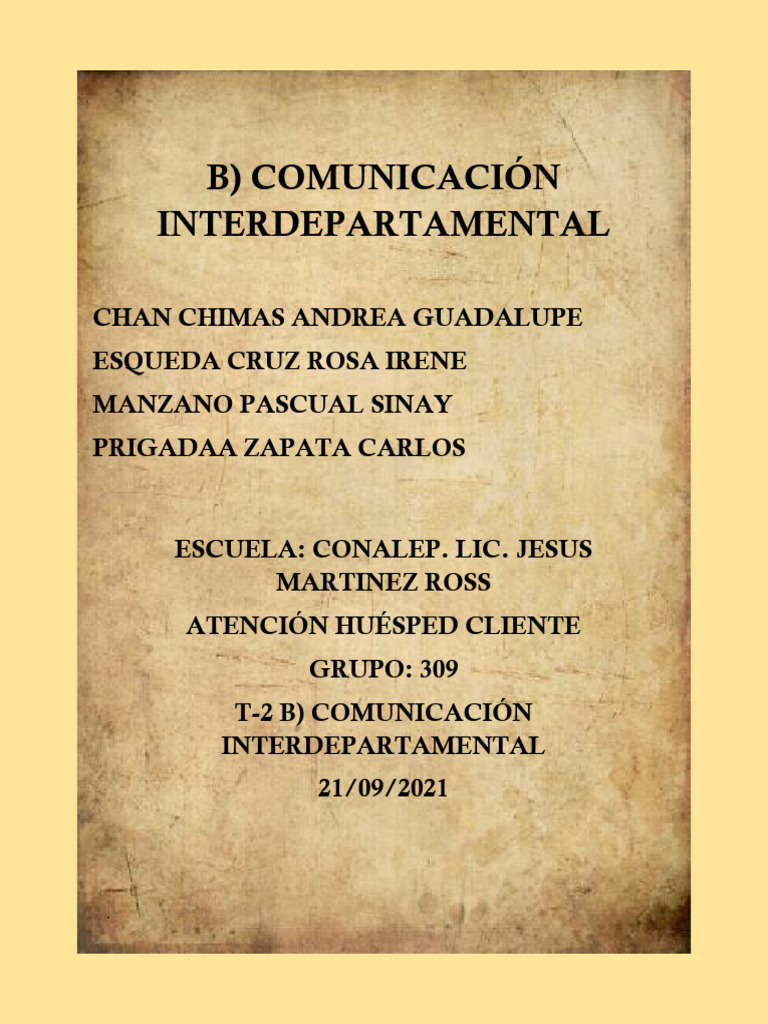 B) COMUNICACIÓN INTERDEPARTAMENTAL

CHAN CHIMAS ANDREA GUADALUPE
ESQUEDA CRUZ ROSA IRENE
MANZANO PASCUAL SINAY
PRIGADAA ZAPATA CARLOS

ESCUELA: CONALEP. LIC. JESUS MARTINEZ ROSS
ATENCIÓN HUÉSPED CLIENTE
GRUPO: 309
T-2 B) COMUNICACIÓN INTERDEPARTAMENTAL
21/09/2021